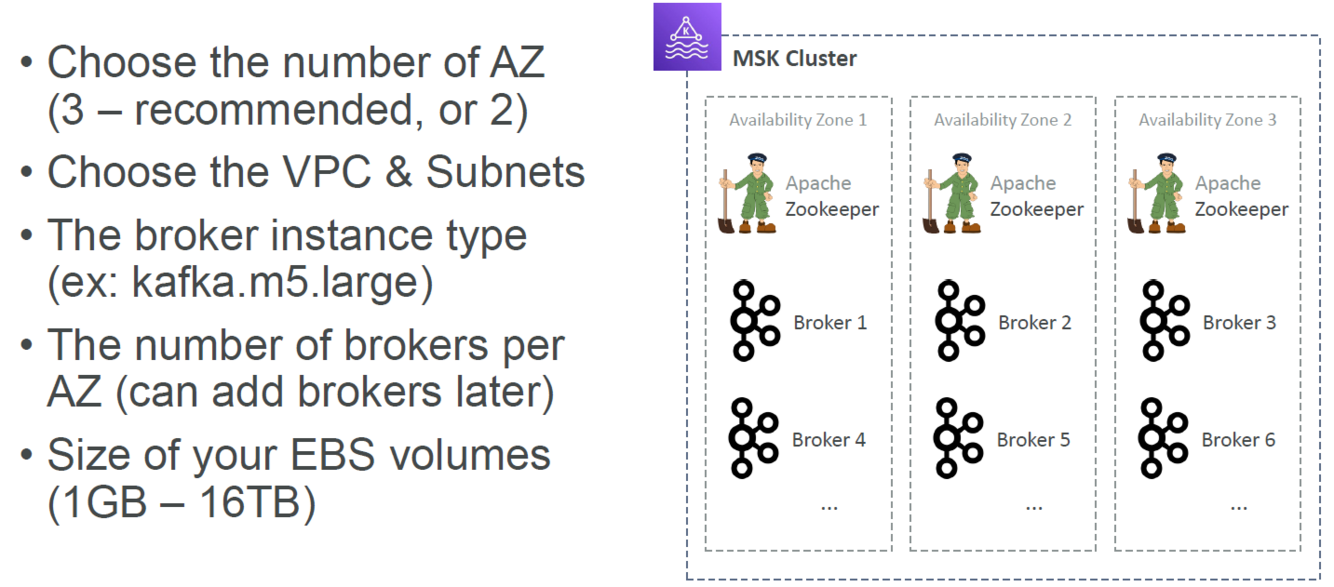 • Choose the number of AZ (3 – recommended, or 2)
• Choose the VPC & Subnets
• The broker instance type (ex: kafka.m5.large)
• The number of brokers per AZ (can add brokers later)
• Size of your EBS volumes (1GB – 16TB)

MSK Cluster

Availability Zone 1
Apache Zookeeper
Broker 1
Broker 4
...

Availability Zone 2
Apache Zookeeper
Broker 2
Broker 5
...

Availability Zone 3
Apache Zookeeper
Broker 3
Broker 6
...